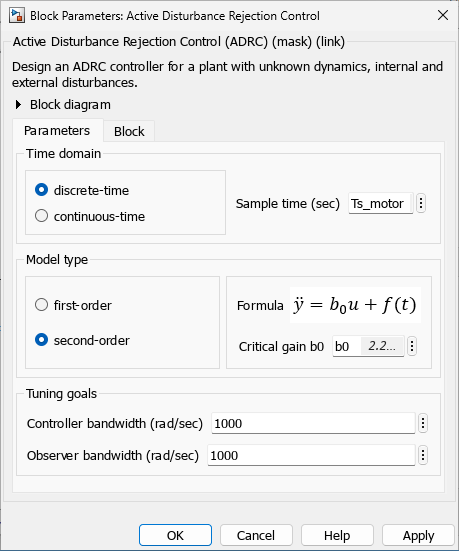 Block Parameters: Active Disturbance Rejection Control

Active Disturbance Rejection Control (ADRC) (mask) (link)

Design an ADRC controller for a plant with unknown dynamics, internal and external disturbances.

Block diagram

Parameters
Block

Time domain

discrete-time
continuous-time

Sample time (sec) Ts_motor

Model type

first-order
second-order

Formula $\ddot{y} = b_0 u + f(t)$

Critical gain b0 b0 2.2...

Tuning goals

Controller bandwidth (rad/sec) 1000

Observer bandwidth (rad/sec) 1000

OK
Cancel
Help
Apply